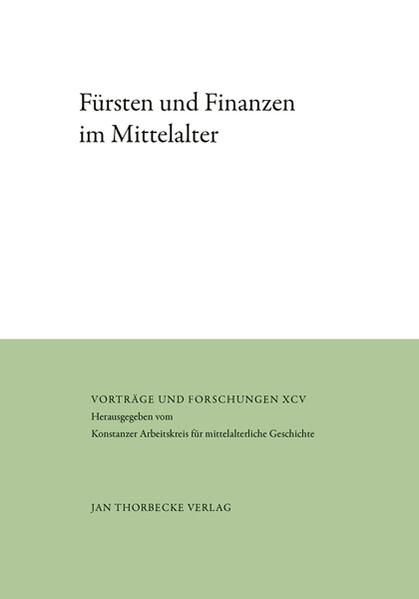 Fürsten und Finanzen im Mittelalter

VORTRÄGE UND FORSCHUNGEN XCV
Herausgegeben vom
Konstanzer Arbeitskreis für mittelalterliche Geschichte

JAN THORBECKE VERLAG